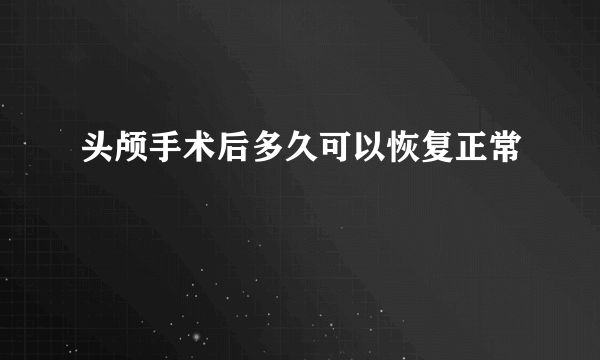 头颅手术后多久可以恢复正常